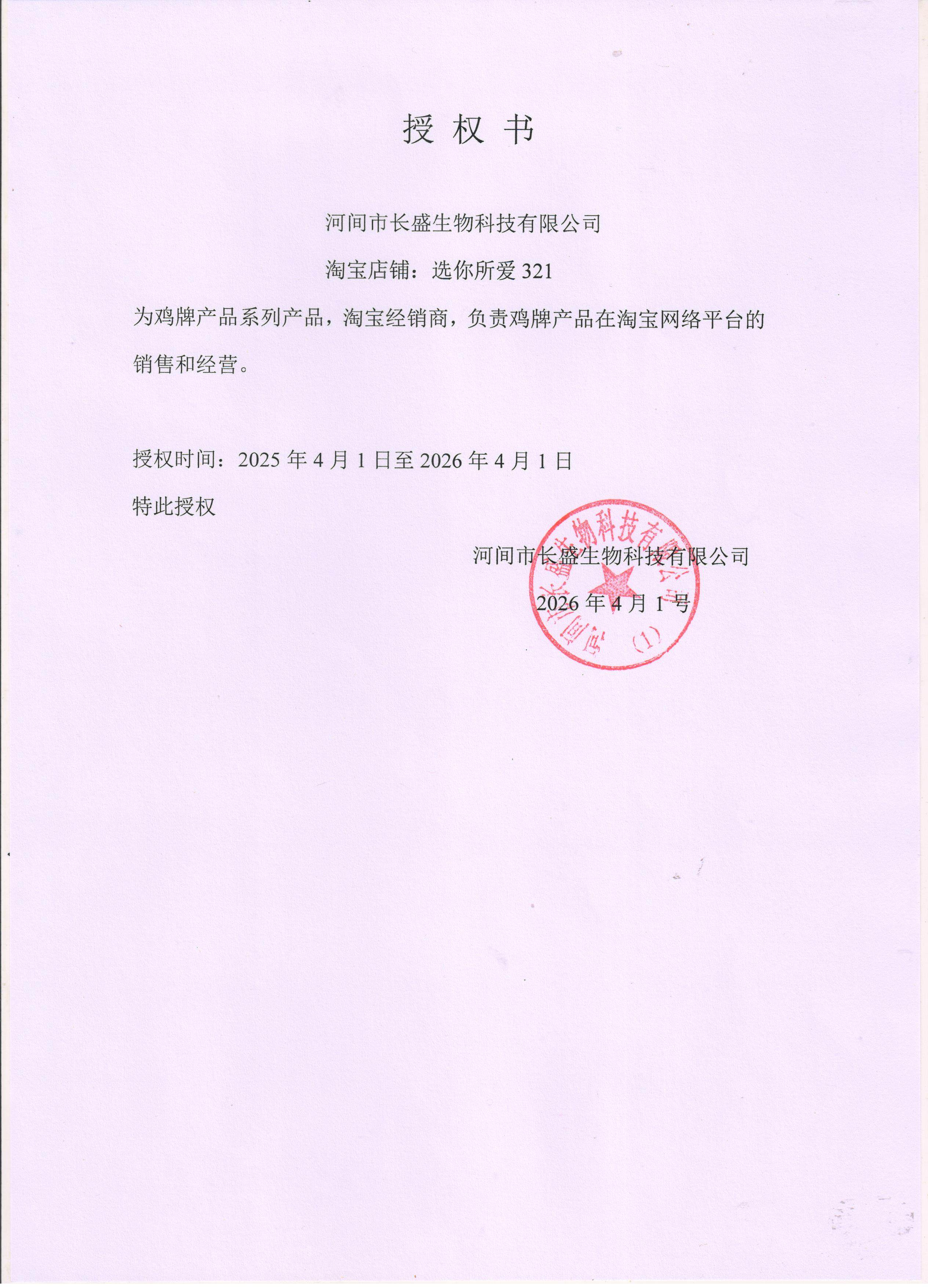 授 权 书

河间市长盛生物科技有限公司

淘宝店铺：选你所爱 321

为鸡牌产品系列产品，淘宝经销商，负责鸡牌产品在淘宝网络平台的销售和经营。

授权时间：2025 年 4 月 1 日至 2026 年 4 月 1 日

特此授权

河间市长盛生物科技有限公司

2026 年 4 月 1 号

河间市长盛生物科技有限公司

（1）